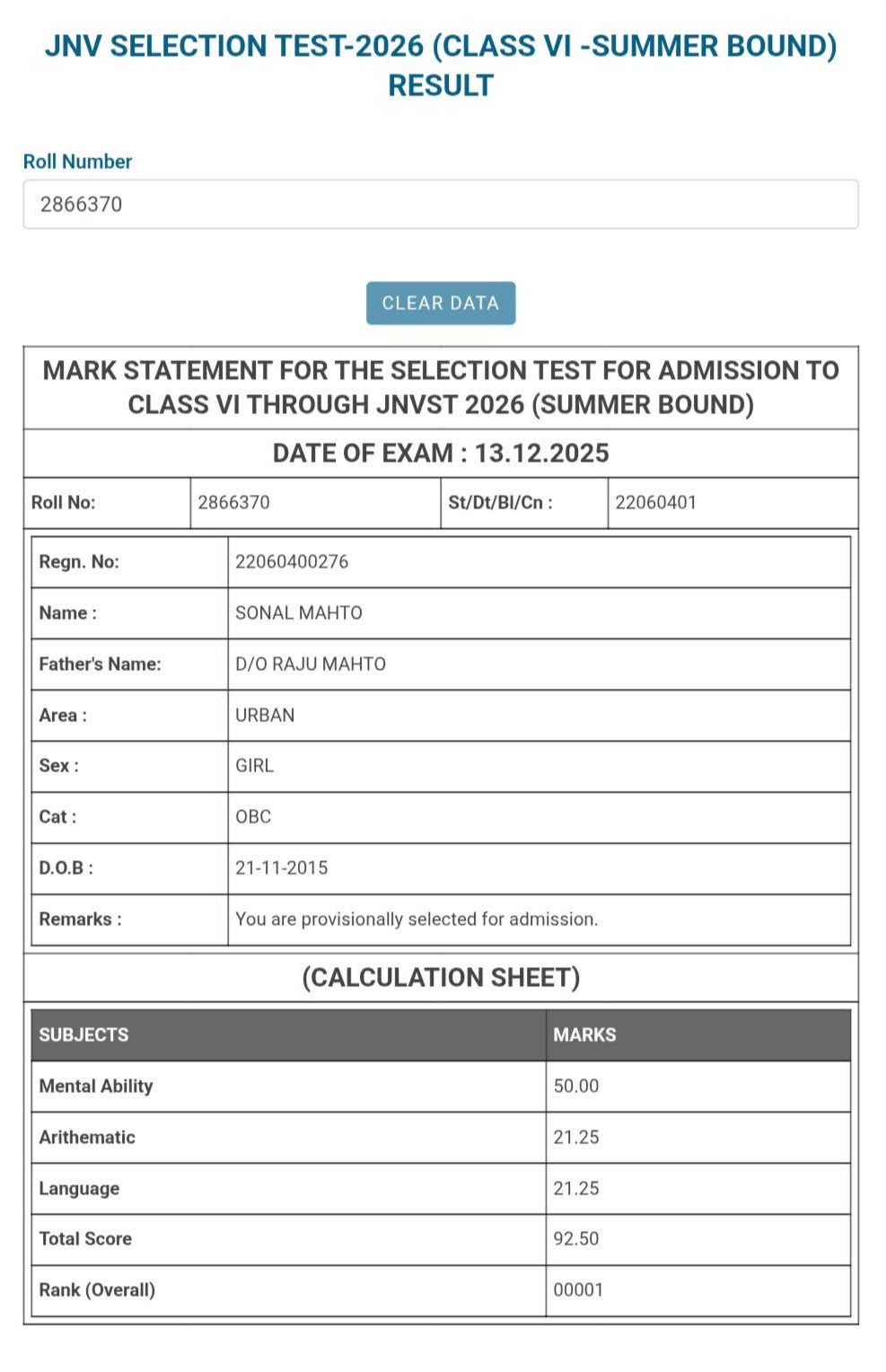 JNV SELECTION TEST-2026 (CLASS VI -SUMMER BOUND) RESULT

Roll Number

2866370

CLEAR DATA

MARK STATEMENT FOR THE SELECTION TEST FOR ADMISSION TO CLASS VI THROUGH JNVST 2026 (SUMMER BOUND)

DATE OF EXAM : 13.12.2025

| Roll No: | 2866370 | St/Dt/Bl/Cn : | 22060401 |
|---|---|---|---|

| Regn. No: | 22060400276 |
|---|---|
| Name : | SONAL MAHTO |
| Father's Name: | D/O RAJU MAHTO |
| Area : | URBAN |
| Sex : | GIRL |
| Cat : | OBC |
| D.O.B : | 21-11-2015 |
| Remarks : | You are provisionally selected for admission. |

(CALCULATION SHEET)

| SUBJECTS | MARKS |
|---|---|
| Mental Ability | 50.00 |
| Arithematic | 21.25 |
| Language | 21.25 |
| Total Score | 92.50 |
| Rank (Overall) | 00001 |